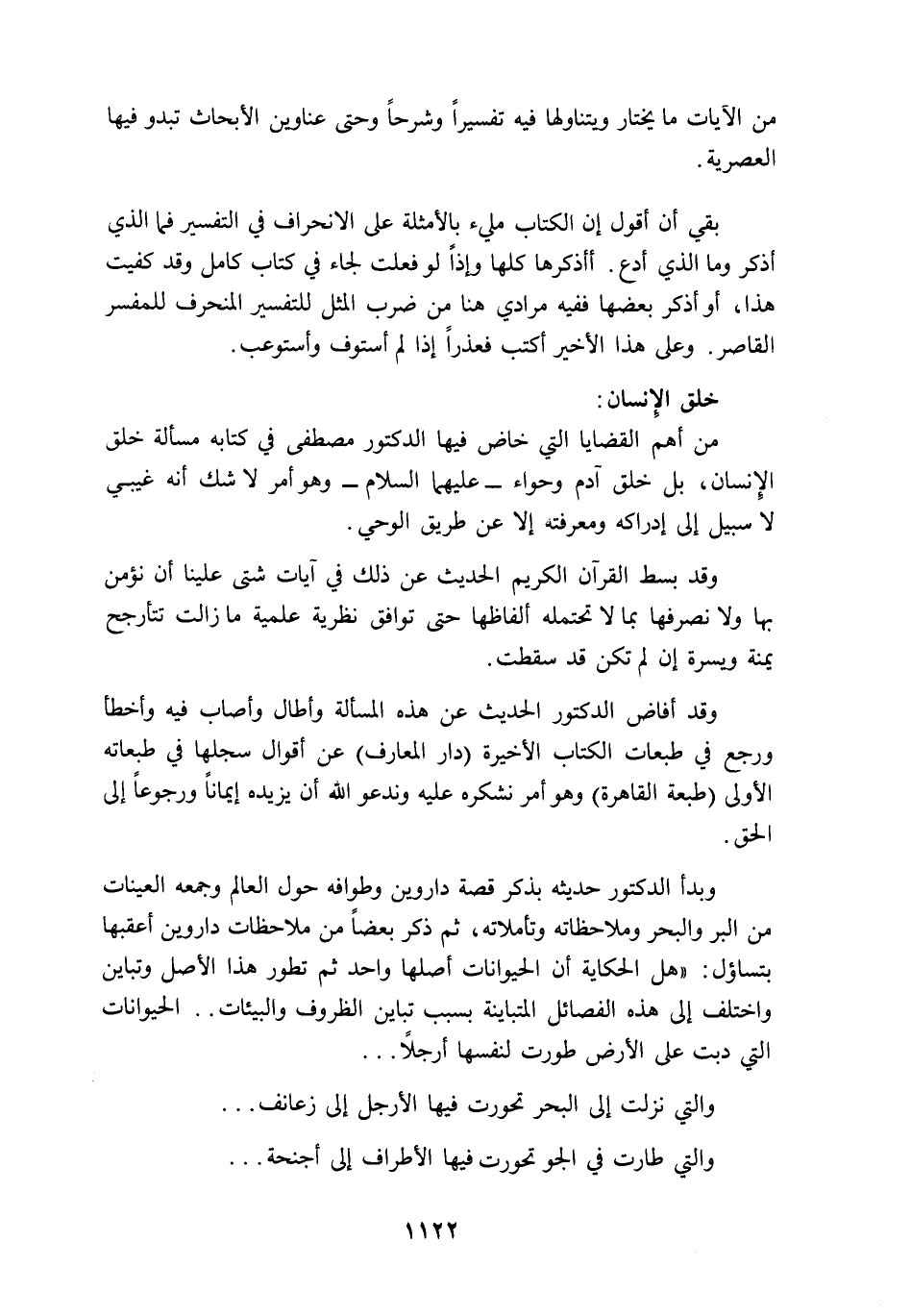 من الآيات ما يختار ويتناولها فيه تفسيراً وشرحاً وحتى عناوين الأبحاث تبدو فيها العصرية.

بقي أن أقول إن الكتاب مليء بالأمثلة على الانحراف في التفسير فما الذي أذكر وما الذي أدع. أأذكرها كلها وإذاً لو فعلت لجاء في كتاب كامل وقد كفيت هذا، أو أذكر بعضها ففيه مرادي هنا من ضرب المثل للتفسير المنحرف للمفسر القاصر. وعلى هذا الأخير أكتب فعذراً إذا لم أستوف وأستوعب.

خلق الإنسان:

من أهم القضايا التي خاض فيها الدكتور مصطفى في كتابه مسألة خلق الإنسان، بل خلق آدم وحواء ـ عليهما السلام ـ وهو أمر لا شك أنه غيبي لا سبيل إلى إدراكه ومعرفته إلا عن طريق الوحي.

وقد بسط القرآن الكريم الحديث عن ذلك في آيات شتى علينا أن نؤمن بها ولا نصرفها بما لا تحتمله ألفاظها حتى توافق نظرية علمية ما زالت تتأرجح يمنة ويسرة إن لم تكن قد سقطت.

وقد أفاض الدكتور الحديث عن هذه المسألة وأطال وأصاب فيه وأخطأ ورجع في طبعات الكتاب الأخيرة (دار المعارف) عن أقوال سجلها في طبعاته الأولى (طبعة القاهرة) وهو أمر نشكره عليه وندعو الله أن يزيده إيماناً ورجوعاً إلى الحق.

وبدأ الدكتور حديثه بذكر قصة داروين وطوافه حول العالم وجمعه العينات من البر والبحر وملاحظاته وتأملاته، ثم ذكر بعضاً من ملاحظات داروين أعقبها بتساؤل: «هل الحكاية أن الحيوانات أصلها واحد ثم تطور هذا الأصل وتباين واختلف إلى هذه الفصائل المتباينة بسبب تباين الظروف والبيئات.. الحيوانات التي دبت على الأرض طورت لنفسها أرجلاً...

والتي نزلت إلى البحر تحورت فيها الأرجل إلى زعانف...

والتي طارت في الجو تحورت فيها الأطراف إلى أجنحة...

١١٢٢